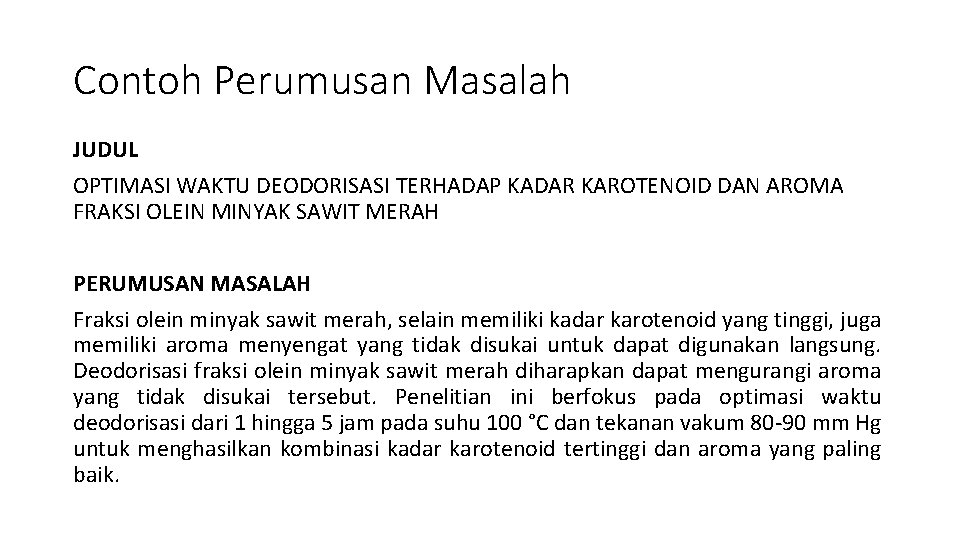 Contoh Perumusan Masalah

JUDUL

OPTIMASI WAKTU DEODORISASI TERHADAP KADAR KAROTENOID DAN AROMA FRAKSI OLEIN MINYAK SAWIT MERAH

PERUMUSAN MASALAH

Fraksi olein minyak sawit merah, selain memiliki kadar karotenoid yang tinggi, juga memiliki aroma menyengat yang tidak disukai untuk dapat digunakan langsung. Deodorisasi fraksi olein minyak sawit merah diharapkan dapat mengurangi aroma yang tidak disukai tersebut. Penelitian ini berfokus pada optimasi waktu deodorisasi dari 1 hingga 5 jam pada suhu 100 °C dan tekanan vakum 80-90 mm Hg untuk menghasilkan kombinasi kadar karotenoid tertinggi dan aroma yang paling baik.